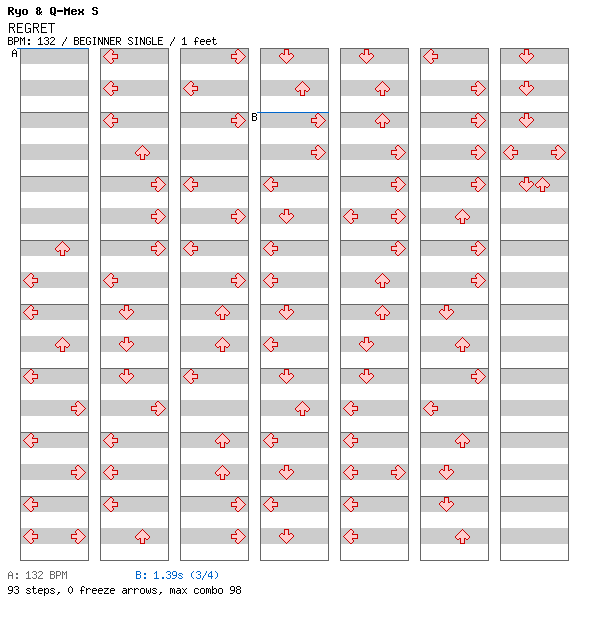 Ryo & Q-Mex S
REGRET
BPM: 132 / BEGINNER SINGLE / 1 feet

A
B

A: 132 BPM B: 1.39s (3/4)
93 steps, 0 freeze arrows, max combo 98